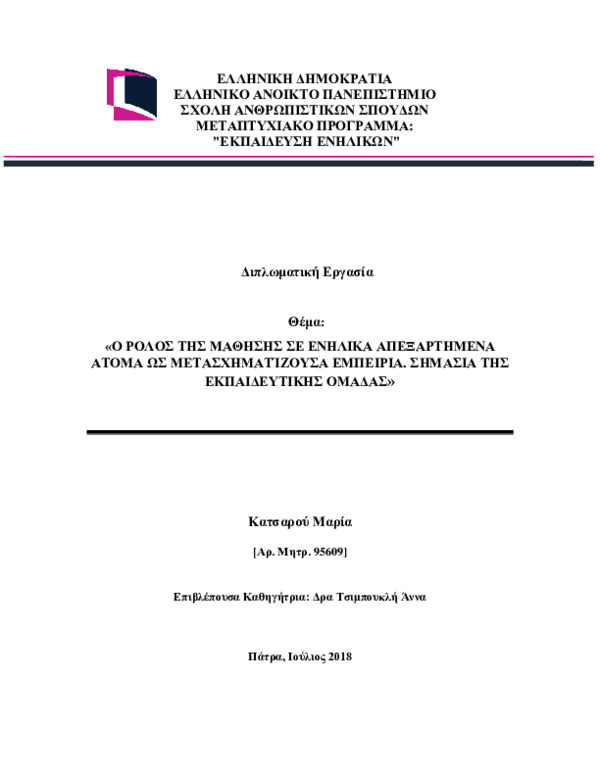 ΕΛΛΗΝΙΚΗ ΔΗΜΟΚΡΑΤΙΑ
ΕΛΛΗΝΙΚΟ ΑΝΟΙΚΤΟ ΠΑΝΕΠΙΣΤΗΜΙΟ
ΣΧΟΛΗ ΑΝΘΡΩΠΙΣΤΙΚΩΝ ΣΠΟΥΔΩΝ
ΜΕΤΑΠΤΥΧΙΑΚΟ ΠΡΟΓΡΑΜΜΑ:
"ΕΚΠΑΙΔΕΥΣΗ ΕΝΗΛΙΚΩΝ"

Διπλωματική Εργασία

Θέμα:

«Ο ΡΟΛΟΣ ΤΗΣ ΜΑΘΗΣΗΣ ΣΕ ΕΝΗΛΙΚΑ ΑΠΕΞΑΡΤΗΜΕΝΑ ΑΤΟΜΑ ΩΣ ΜΕΤΑΣΧΗΜΑΤΙΖΟΥΣΑ ΕΜΠΕΙΡΙΑ. ΣΗΜΑΣΙΑ ΤΗΣ ΕΚΠΑΙΔΕΥΤΙΚΗΣ ΟΜΑΔΑΣ»

Κατσαρού Μαρία

[Αρ. Μητρ. 95609]

Επιβλέπουσα Καθηγήτρια: Δρα Τσιμπουκλή Άννα

Πάτρα, Ιούλιος 2018